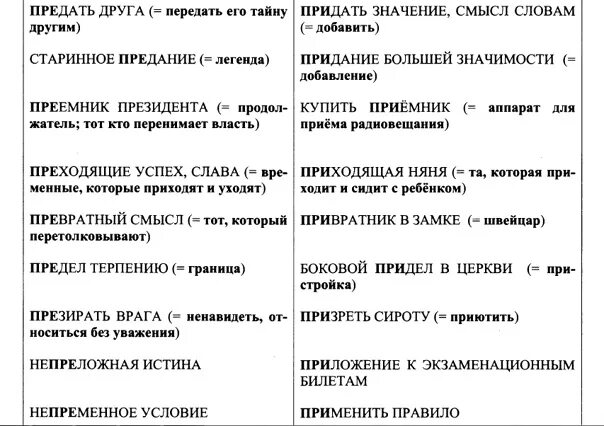 | | |
|---|---|
| ПРЕДАТЬ ДРУГА (= передать его тайну другим) | ПРИДАТЬ ЗНАЧЕНИЕ, СМЫСЛ СЛОВАМ (= добавить) |
| СТАРИННОЕ ПРЕДАНИЕ (= легенда) | ПРИДАНИЕ БОЛЬШЕЙ ЗНАЧИМОСТИ (= добавление) |
| ПРЕЕМНИК ПРЕЗИДЕНТА (= продолжатель; тот кто перенимает власть) | КУПИТЬ ПРИЁМНИК (= аппарат для приёма радиовещания) |
| ПРЕХОДЯЩИЕ УСПЕХ, СЛАВА (= временные, которые приходят и уходят) | ПРИХОДЯЩАЯ НЯНЯ (= та, которая приходит и сидит с ребёнком) |
| ПРЕВРАТНЫЙ СМЫСЛ (= тот, который перетолковывают) | ПРИВРАТНИК В ЗАМКЕ (= швейцар) |
| ПРЕДЕЛ ТЕРПЕНИЮ (= граница) | БОКОВОЙ ПРИДЕЛ В ЦЕРКВИ (= пристройка) |
| ПРЕЗИРАТЬ ВРАГА (= ненавидеть, относиться без уважения) | ПРИЗРЕТЬ СИРОТУ (= приютить) |
| НЕПРЕЛОЖНАЯ ИСТИНА | ПРИЛОЖЕНИЕ К ЭКЗАМЕНАЦИОННЫМ БИЛЕТАМ |
| НЕПРЕМЕННОЕ УСЛОВИЕ | ПРИМЕНИТЬ ПРАВИЛО |